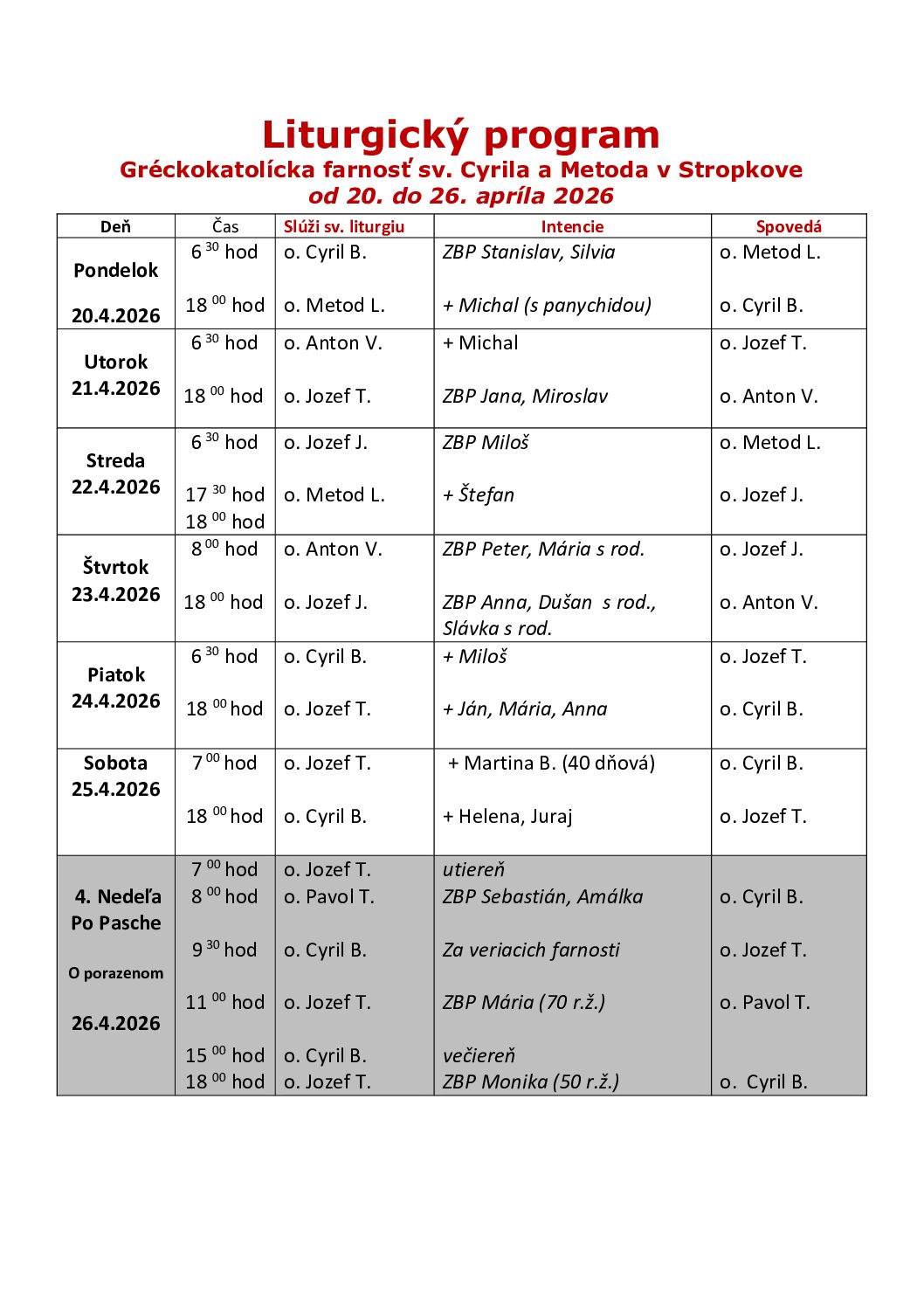 Liturgický program
Gréckokatolícka farnosť sv. Cyrila a Metoda v Stropkove
od 20. do 26. apríla 2026

| Deň | Čas | Slúži sv. liturgiu | Intencie | Spovedá |
|---|---|---|---|---|
| Pondelok 20.4.2026 | 6 $^{30}$ hod | o. Cyril B. | ZBP Stanislav, Silvia | o. Metod L. |
| | 18 $^{00}$ hod | o. Metod L. | + Michal (s panychidou) | o. Cyril B. |
| Utorok 21.4.2026 | 6 $^{30}$ hod | o. Anton V. | + Michal | o. Jozef T. |
| | 18 $^{00}$ hod | o. Jozef T. | ZBP Jana, Miroslav | o. Anton V. |
| Streda 22.4.2026 | 6 $^{30}$ hod | o. Jozef J. | ZBP Miloš | o. Metod L. |
| | 17 $^{30}$ hod 18 $^{00}$ hod | o. Metod L. | + Štefan | o. Jozef J. |
| Štvrtok 23.4.2026 | 8 $^{00}$ hod | o. Anton V. | ZBP Peter, Mária s rod. | o. Jozef J. |
| | 18 $^{00}$ hod | o. Jozef J. | ZBP Anna, Dušan s rod., Slávka s rod. | o. Anton V. |
| Piatok 24.4.2026 | 6 $^{30}$ hod | o. Cyril B. | + Miloš | o. Jozef T. |
| | 18 $^{00}$ hod | o. Jozef T. | + Ján, Mária, Anna | o. Cyril B. |
| Sobota 25.4.2026 | 7 $^{00}$ hod | o. Jozef T. | + Martina B. (40 dňová) | o. Cyril B. |
| | 18 $^{00}$ hod | o. Cyril B. | + Helena, Juraj | o. Jozef T. |
| 4. Nedeľa Po Pasche O porazenom 26.4.2026 | 7 $^{00}$ hod | o. Jozef T. | utiereň | |
| | 8 $^{00}$ hod | o. Pavol T. | ZBP Sebastián, Amálka | o. Cyril B. |
| | 9 $^{30}$ hod | o. Cyril B. | Za veriacich farnosti | o. Jozef T. |
| | 11 $^{00}$ hod | o. Jozef T. | ZBP Mária (70 r.ž.) | o. Pavol T. |
| | 15 $^{00}$ hod | o. Cyril B. | večiereň | |
| | 18 $^{00}$ hod | o. Jozef T. | ZBP Monika (50 r.ž.) | o. Cyril B. |